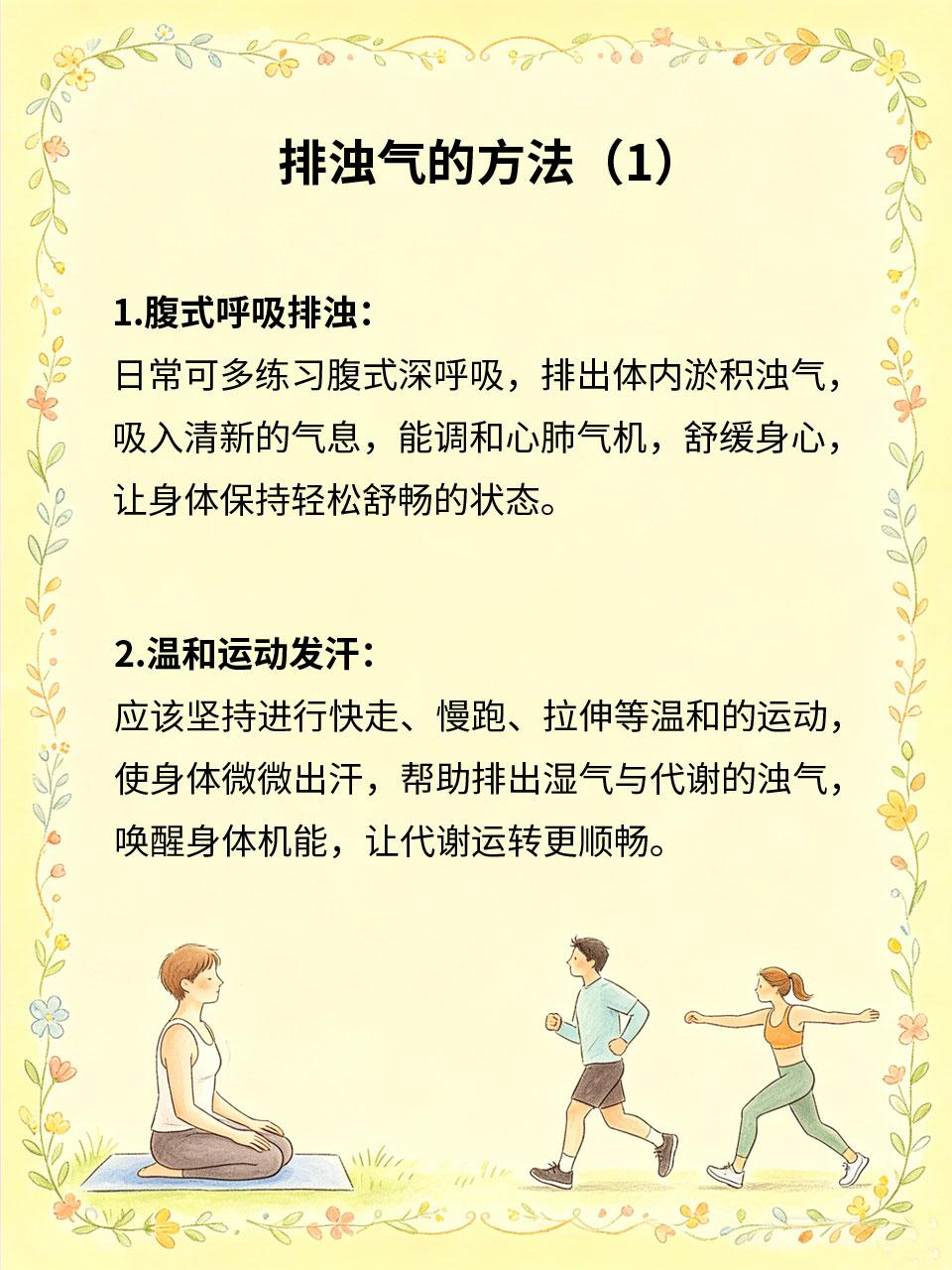 排浊气的方法（1）

1.腹式呼吸排浊：
日常可多练习腹式深呼吸，排出体内淤积浊气，吸入清新的气息，能调和心肺气机，舒缓身心，让身体保持轻松舒畅的状态。

2.温和运动发汗：
应该坚持进行快走、慢跑、拉伸等温和的运动，使身体微微出汗，帮助排出湿气与代谢的浊气，唤醒身体机能，让代谢运转更顺畅。